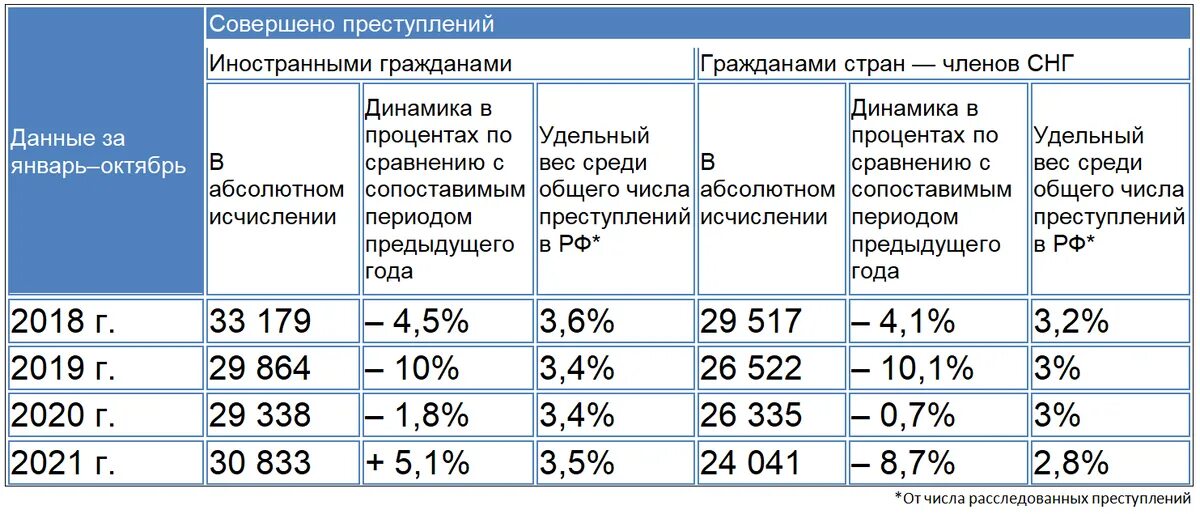 | Данные за январь–октябрь | Совершено преступлений | | | | | |
|---|---|---|---|---|---|---|
| | Иностранными гражданами | | | Гражданами стран — членов СНГ | | |
| | В абсолютном исчислении | Динамика в процентах по сравнению с сопоставимым периодом предыдущего года | Удельный вес среди общего числа преступлений в РФ* | В абсолютном исчислении | Динамика в процентах по сравнению с сопоставимым периодом предыдущего года | Удельный вес среди общего числа преступлений в РФ* |
| 2018 г. | 33 179 | – 4,5% | 3,6% | 29 517 | – 4,1% | 3,2% |
| 2019 г. | 29 864 | – 10% | 3,4% | 26 522 | – 10,1% | 3% |
| 2020 г. | 29 338 | – 1,8% | 3,4% | 26 335 | – 0,7% | 3% |
| 2021 г. | 30 833 | + 5,1% | 3,5% | 24 041 | – 8,7% | 2,8% |

*От числа расследованных преступлений